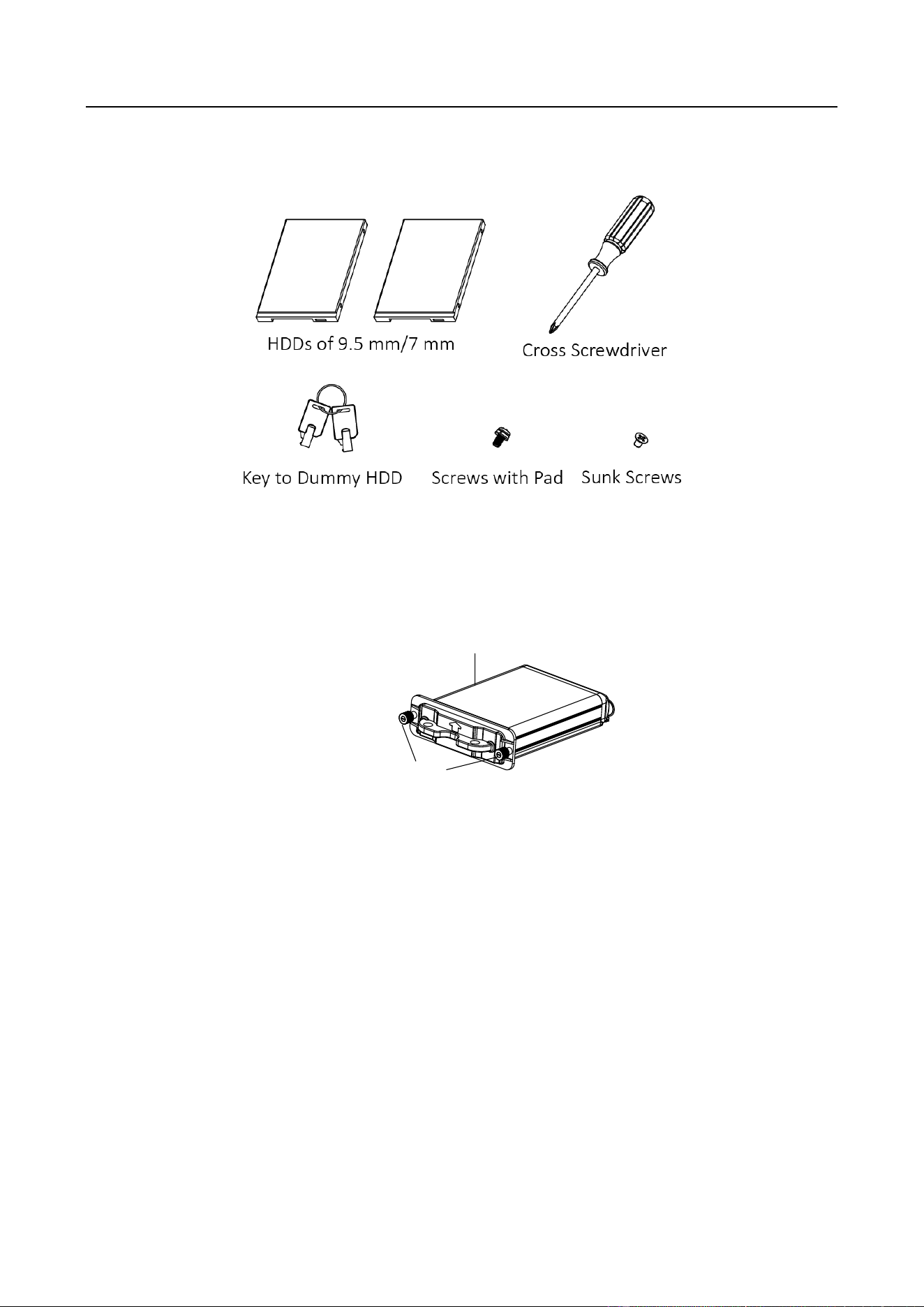 HDDs of 9.5 mm/7 mm

Cross Screwdriver

Key to Dummy HDD

Screws with Pad

Sunk Screws